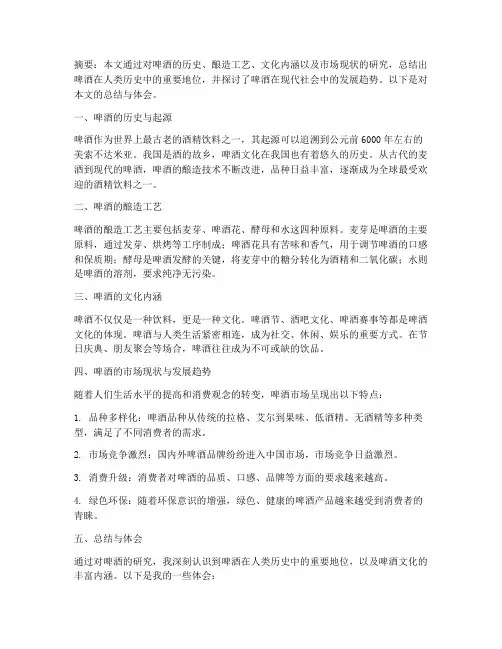 摘要：本文通过对啤酒的历史、酿造工艺、文化内涵以及市场现状的研究，总结出啤酒在人类历史中的重要地位，并探讨了啤酒在现代社会中的发展趋势。以下是对本文的总结与体会。

一、啤酒的历史与起源

啤酒作为世界上最古老的酒精饮料之一，其起源可以追溯到公元前6000年左右的美索不达米亚。我国是酒的故乡，啤酒文化在我国也有着悠久的历史。从古代的麦酒到现代的啤酒，啤酒的酿造技术不断改进，品种日益丰富，逐渐成为全球最受欢迎的酒精饮料之一。

二、啤酒的酿造工艺

啤酒的酿造工艺主要包括麦芽、啤酒花、酵母和水这四种原料。麦芽是啤酒的主要原料，通过发芽、烘烤等工序制成；啤酒花具有苦味和香气，用于调节啤酒的口感和保质期；酵母是啤酒发酵的关键，将麦芽中的糖分转化为酒精和二氧化碳；水则是啤酒的溶剂，要求纯净无污染。

三、啤酒的文化内涵

啤酒不仅仅是一种饮料，更是一种文化。啤酒节、酒吧文化、啤酒赛事等都是啤酒文化的体现。啤酒与人类生活紧密相连，成为社交、休闲、娱乐的重要方式。在节日庆典、朋友聚会等场合，啤酒往往成为不可或缺的饮品。

四、啤酒的市场现状与发展趋势

随着人们生活水平的提高和消费观念的转变，啤酒市场呈现出以下特点：

1. 品种多样化：啤酒品种从传统的拉格、艾尔到果味、低酒精、无酒精等多种类型，满足了不同消费者的需求。

2. 市场竞争激烈：国内外啤酒品牌纷纷进入中国市场，市场竞争日益激烈。

3. 消费升级：消费者对啤酒的品质、口感、品牌等方面的要求越来越高。

4. 绿色环保：随着环保意识的增强，绿色、健康的啤酒产品越来越受到消费者的青睐。

五、总结与体会

通过对啤酒的研究，我深刻认识到啤酒在人类历史中的重要地位，以及啤酒文化的丰富内涵。以下是我的一些体会：